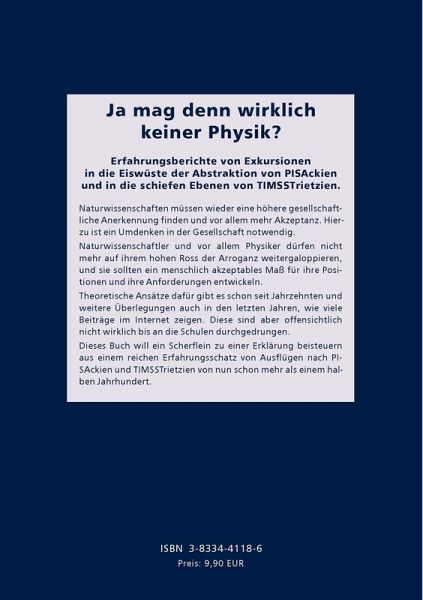 Ja mag denn wirklich keiner Physik?

Erfahrungsberichte von Exkursionen in die Eiswüste der Abstraktion von PISAckien und in die schiefen Ebenen von TIMSSTrietzien.

Naturwissenschaften müssen wieder eine höhere gesellschaftliche Anerkennung finden und vor allem mehr Akzeptanz. Hierzu ist ein Umdenken in der Gesellschaft notwendig.

Naturwissenschaftler und vor allem Physiker dürfen nicht mehr auf ihrem hohen Ross der Arroganz weitergaloppieren, und sie sollten ein menschlich akzeptables Maß für ihre Positionen und ihre Anforderungen entwickeln.

Theoretische Ansätze dafür gibt es schon seit Jahrzehnten und weitere Überlegungen auch in den letzten Jahren, wie viele Beiträge im Internet zeigen. Diese sind aber offensichtlich nicht wirklich bis an die Schulen durchgedrungen.

Dieses Buch will ein Scherflein zu einer Erklärung beisteuern aus einem reichen Erfahrungsschatz von Ausflügen nach PISAckien und TIMSSTrietzien von nun schon mehr als einem halben Jahrhundert.

ISBN 3-8334-4118-6
Preis: 9,90 EUR